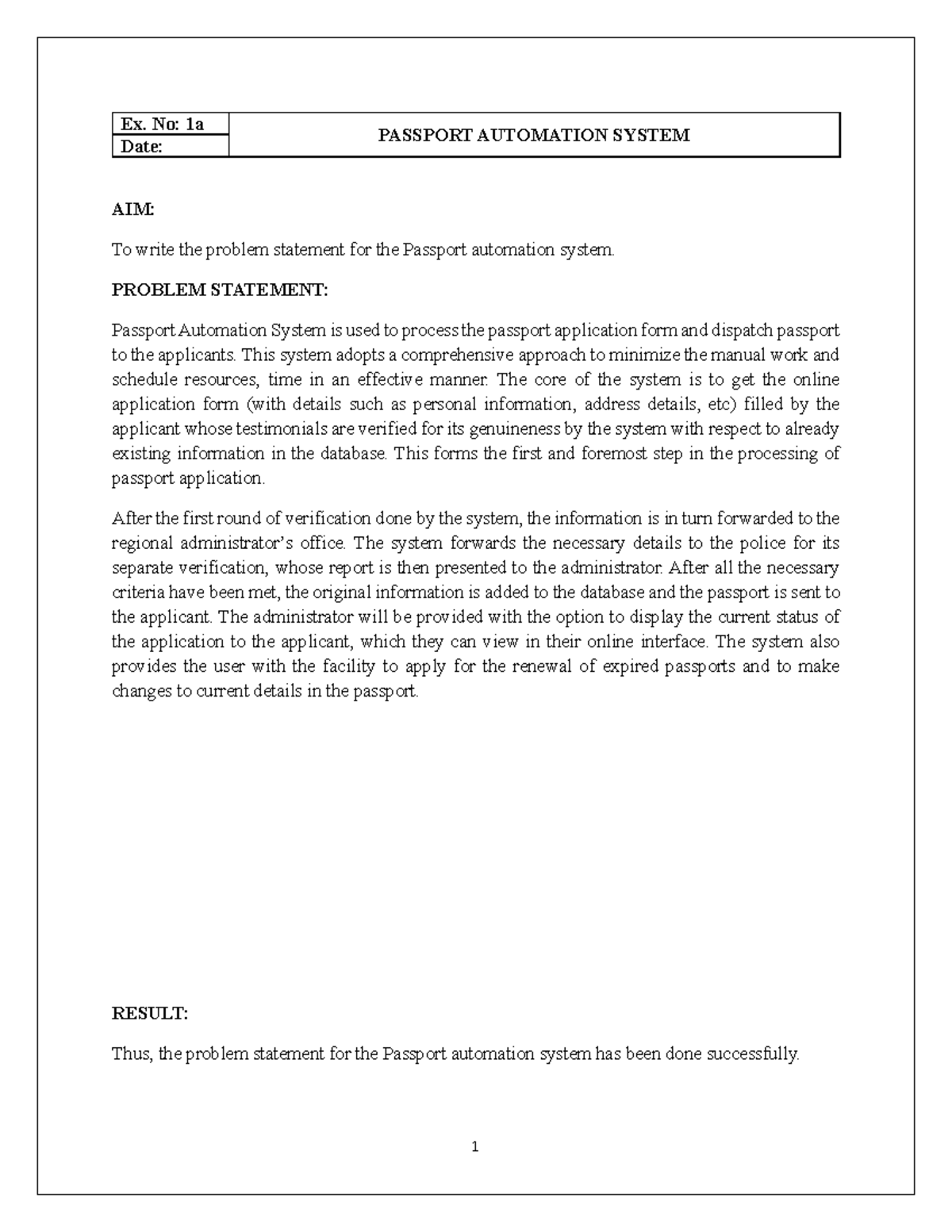 Ex. No: 1a
Date:

PASSPORT AUTOMATION SYSTEM

AIM:

To write the problem statement for the Passport automation system.

PROBLEM STATEMENT:

Passport Automation System is used to process the passport application form and dispatch passport to the applicants. This system adopts a comprehensive approach to minimize the manual work and schedule resources, time in an effective manner. The core of the system is to get the online application form (with details such as personal information, address details, etc) filled by the applicant whose testimonials are verified for its genuineness by the system with respect to already existing information in the database. This forms the first and foremost step in the processing of passport application.

After the first round of verification done by the system, the information is in turn forwarded to the regional administrator's office. The system forwards the necessary details to the police for its separate verification, whose report is then presented to the administrator. After all the necessary criteria have been met, the original information is added to the database and the passport is sent to the applicant. The administrator will be provided with the option to display the current status of the application to the applicant, which they can view in their online interface. The system also provides the user with the facility to apply for the renewal of expired passports and to make changes to current details in the passport.

RESULT:

Thus, the problem statement for the Passport automation system has been done successfully.

1